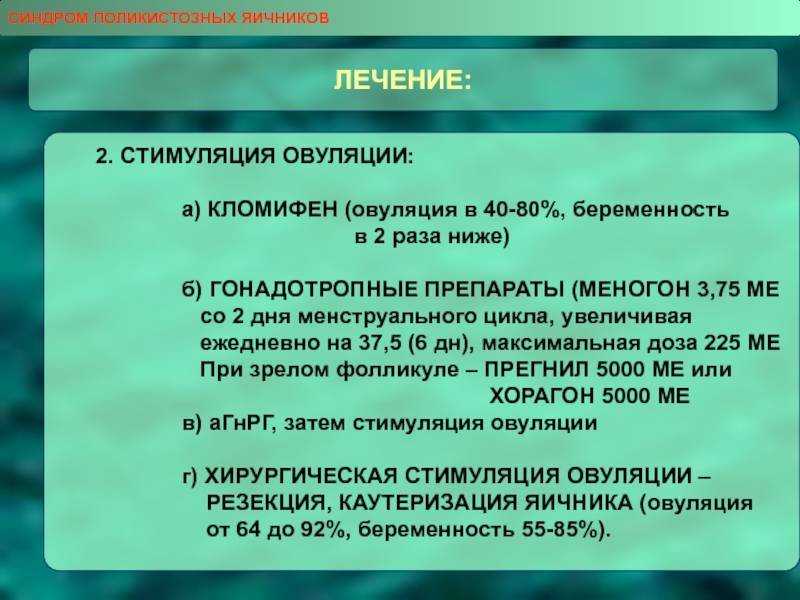 СИНДРОМ ПОЛИКИСТОЗНЫХ ЯИЧНИКОВ

ЛЕЧЕНИЕ:

2. СТИМУЛЯЦИЯ ОВУЛЯЦИИ:

а) КЛОМИФЕН (овуляция в 40-80%, беременность в 2 раза ниже)

б) ГОНАДОТРОПНЫЕ ПРЕПАРАТЫ (МЕНОГОН 3,75 МЕ со 2 дня менструального цикла, увеличивая ежедневно на 37,5 (6 дн), максимальная доза 225 МЕ При зрелом фолликуле – ПРЕГНИЛ 5000 МЕ или ХОРАГОН 5000 МЕ
в) аГнРГ, затем стимуляция овуляции

г) ХИРУРГИЧЕСКАЯ СТИМУЛЯЦИЯ ОВУЛЯЦИИ – РЕЗЕКЦИЯ, КАУТЕРИЗАЦИЯ ЯИЧНИКА (овуляция от 64 до 92%, беременность 55-85%).